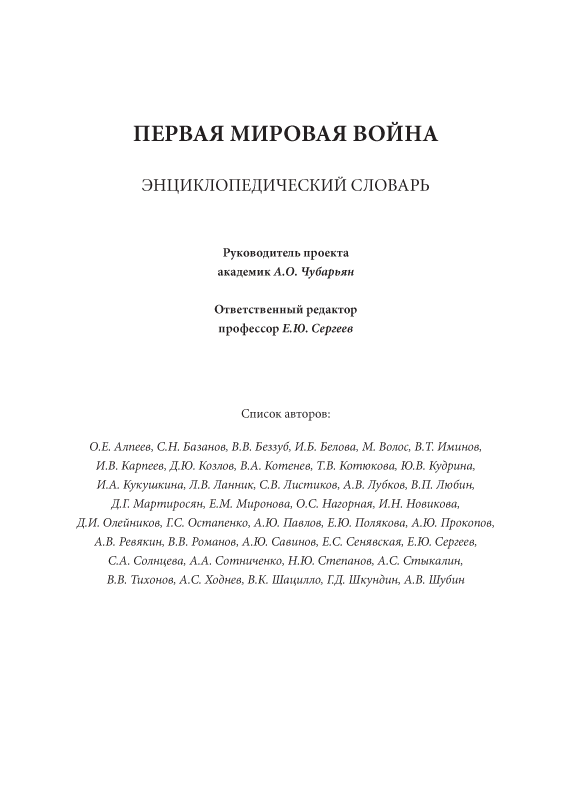 ПЕРВАЯ МИРОВАЯ ВОЙНА

ЭНЦИКЛОПЕДИЧЕСКИЙ СЛОВАРЬ

Руководитель проекта
академик А.О. Чубарьян

Ответственный редактор
профессор Е.Ю. Сергеев

Список авторов:

О.Е. Алпеев, С.Н. Базанов, В.В. Беззуб, И.Б. Белова, М. Волос, В.Т. Иминов, И.В. Карпеев, Д.Ю. Козлов, В.А. Котенев, Т.В. Котюкова, Ю.В. Кудрина, И.А. Кукушкина, Л.В. Ланник, С.В. Листиков, А.В. Лубков, В.П. Любин, Д.Г. Мартиросян, Е.М. Миронова, О.С. Нагорная, И.Н. Новикова, Д.И. Олейников, Г.С. Остапенко, А.Ю. Павлов, Е.Ю. Полякова, А.Ю. Прокопов, А.В. Ревякин, В.В. Романов, А.Ю. Савинов, Е.С. Сенявская, Е.Ю. Сергеев, С.А. Солнцева, А.А. Сотниченко, Н.Ю. Степанов, А.С. Стыкалин, В.В. Тихонов, А.С. Ходнев, В.К. Шацилло, Г.Д. Шкундин, А.В. Шубин